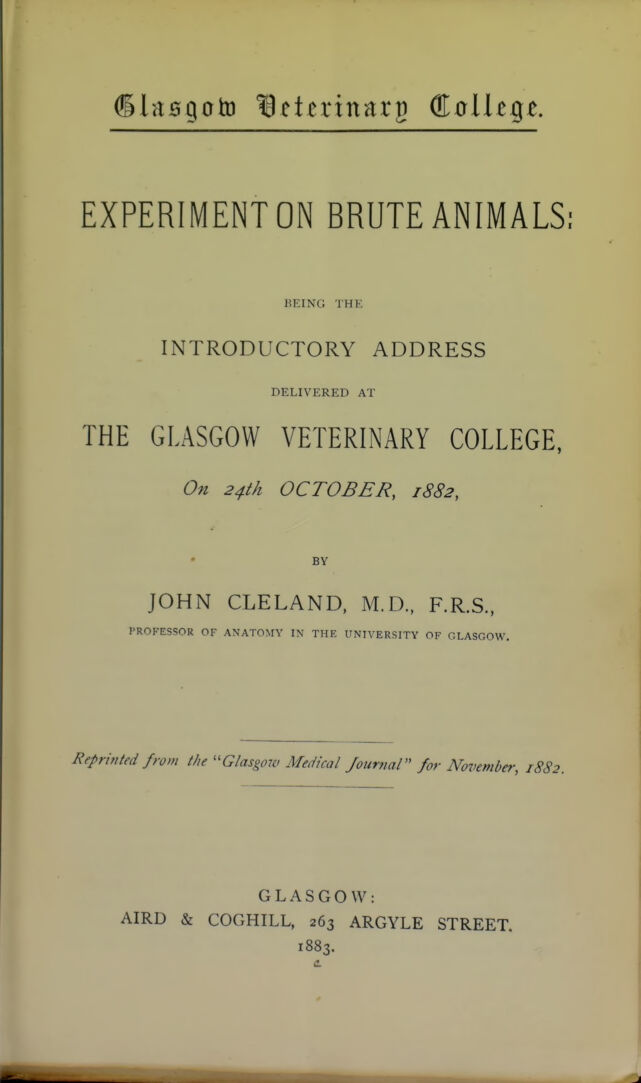 Glasgow Veterinary College.

EXPERIMENT ON BRUTE ANIMALS:

BEING THE

INTRODUCTORY ADDRESS

DELIVERED AT

THE GLASGOW VETERINARY COLLEGE,

On 24th OCTOBER, 1882,

BY

JOHN CLELAND, M.D., F.R.S.,

PROFESSOR OF ANATOMY IN THE UNIVERSITY OF GLASGOW.

Reprinted from the "Glasgow Medical Journal" for November, 1882.

GLASGOW:
AIRD & COGHILL, 263 ARGYLE STREET.
1883.